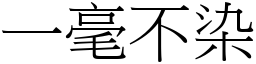 一毫不染